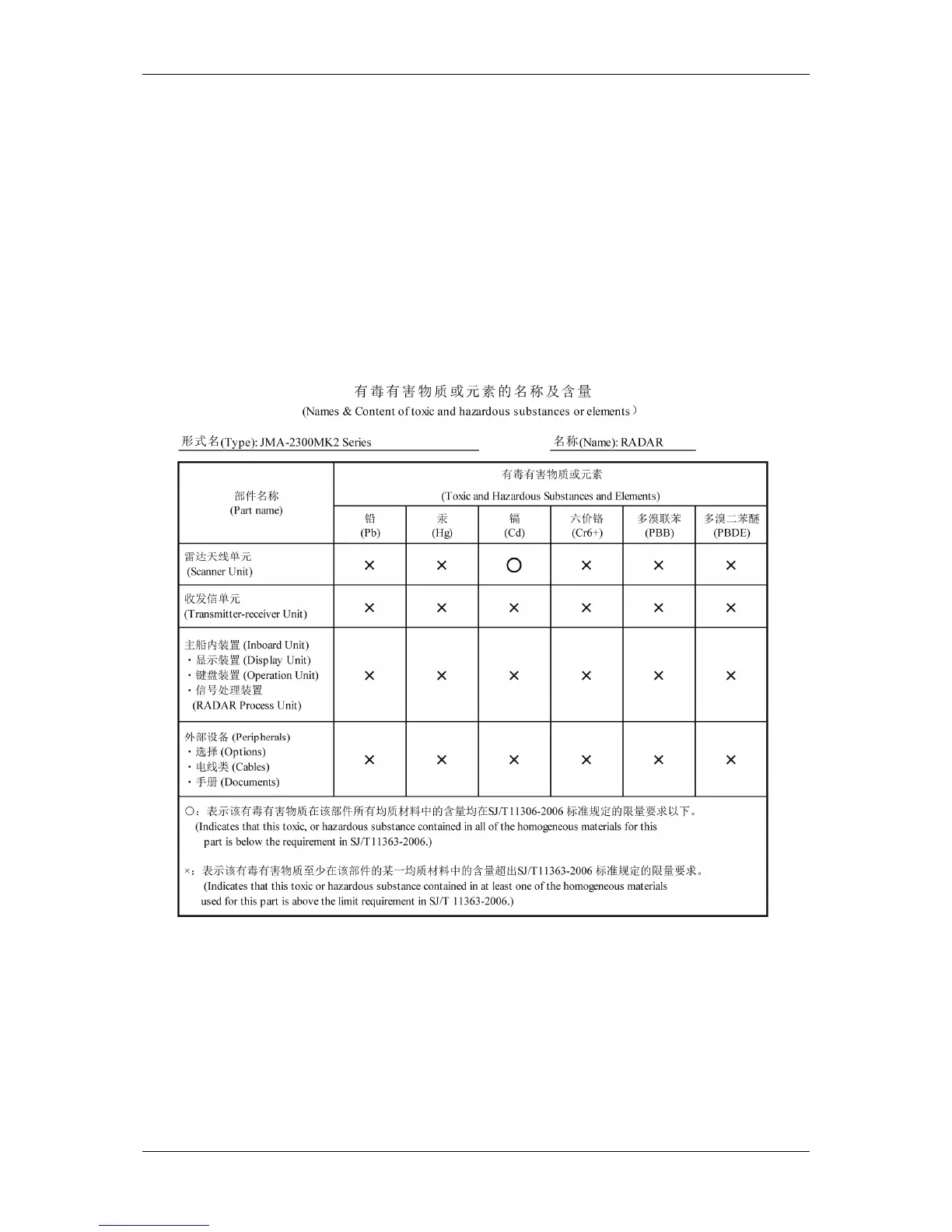 有毒有害物质或元素的名称及含量
(Names & Content of toxic and hazardous substances or elements)

形式名(Type): JMA-2300MK2 Series

名称(Name): RADAR

| 部件名称 (Part name) | 有毒有害物质或元素 (Toxic and Hazardous Substances and Elements) | | | | | |
|---|---|---|---|---|---|---|
| | 铅 (Pb) | 汞 (Hg) | 镉 (Cd) | 六价铬 (Cr6+) | 多溴联苯 (PBB) | 多溴二苯醚 (PBDE) |
| 雷达天线单元 (Scanner Unit) | × | × | ○ | × | × | × |
| 收发信单元 (Transmitter-receiver Unit) | × | × | × | × | × | × |
| 主船内装置 (Inboard Unit) ・显示装置 (Display Unit) ・键盘装置 (Operation Unit) ・信号处理装置 (RADAR Process Unit) | × | × | × | × | × | × |
| 外部设备 (Peripherals) ・选择 (Options) ・电线类 (Cables) ・手册 (Documents) | × | × | × | × | × | × |

○：表示该有毒有害物质在该部件所有均质材料中的含量均在SJ/T11306-2006 标准规定的限量要求以下。
(Indicates that this toxic, or hazardous substance contained in all of the homogeneous materials for this part is below the requirement in SJ/T11363-2006.)

×：表示该有毒有害物质至少在该部件的某一均质材料中的含量超出SJ/T11363-2006 标准规定的限量要求。
(Indicates that this toxic or hazardous substance contained in at least one of the homogeneous materials used for this part is above the limit requirement in SJ/T 11363-2006.)